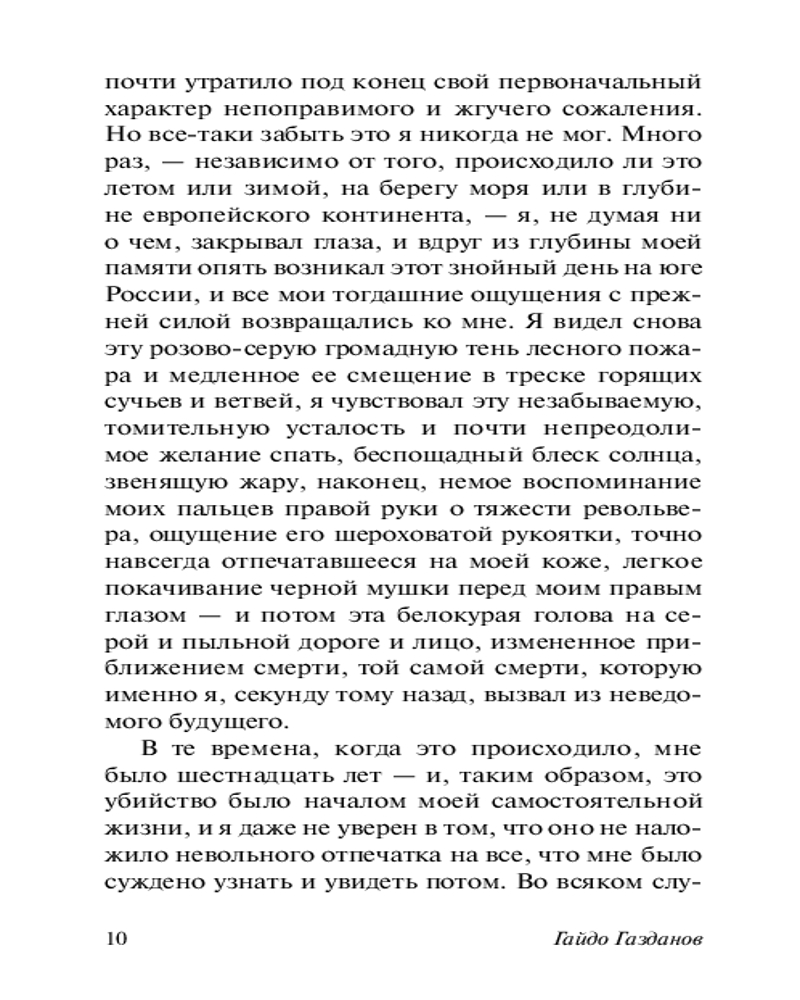 почти утратило под конец свой первоначальный характер непоправимого и жгучего сожаления. Но все-таки забыть это я никогда не мог. Много раз, — независимо от того, происходило ли это летом или зимой, на берегу моря или в глубине европейского континента, — я, не думая ни о чем, закрывал глаза, и вдруг из глубины моей памяти опять возникал этот знойный день на юге России, и все мои тогдашние ощущения с прежней силой возвращались ко мне. Я видел снова эту розово-серую громадную тень лесного пожара и медленное ее смещение в треске горящих сучьев и ветвей, я чувствовал эту незабываемую, томительную усталость и почти непреодолимое желание спать, беспощадный блеск солнца, звенящую жару, наконец, немое воспоминание моих пальцев правой руки о тяжести револьвера, ощущение его шероховатой рукоятки, точно навсегда отпечатавшееся на моей коже, легкое покачивание черной мушки перед моим правым глазом — и потом эта белокурая голова на серой и пыльной дороге и лицо, измененное приближением смерти, той самой смерти, которую именно я, секунду тому назад, вызвал из неведомого будущего.

В те времена, когда это происходило, мне было шестнадцать лет — и, таким образом, это убийство было началом моей самостоятельной жизни, и я даже не уверен в том, что оно не наложило невольного отпечатка на все, что мне было суждено узнать и увидеть потом. Во всяком слу-

10 Гайдо Газданов